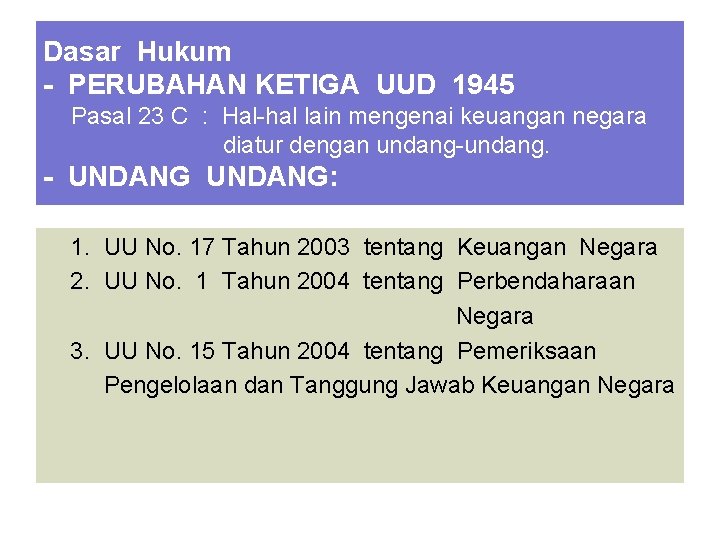 Dasar Hukum
- PERUBAHAN KETIGA UUD 1945
Pasal 23 C : Hal-hal lain mengenai keuangan negara diatur dengan undang-undang.
- UNDANG UNDANG:

1. UU No. 17 Tahun 2003 tentang Keuangan Negara
2. UU No. 1 Tahun 2004 tentang Perbendaharaan Negara
3. UU No. 15 Tahun 2004 tentang Pemeriksaan Pengelolaan dan Tanggung Jawab Keuangan Negara